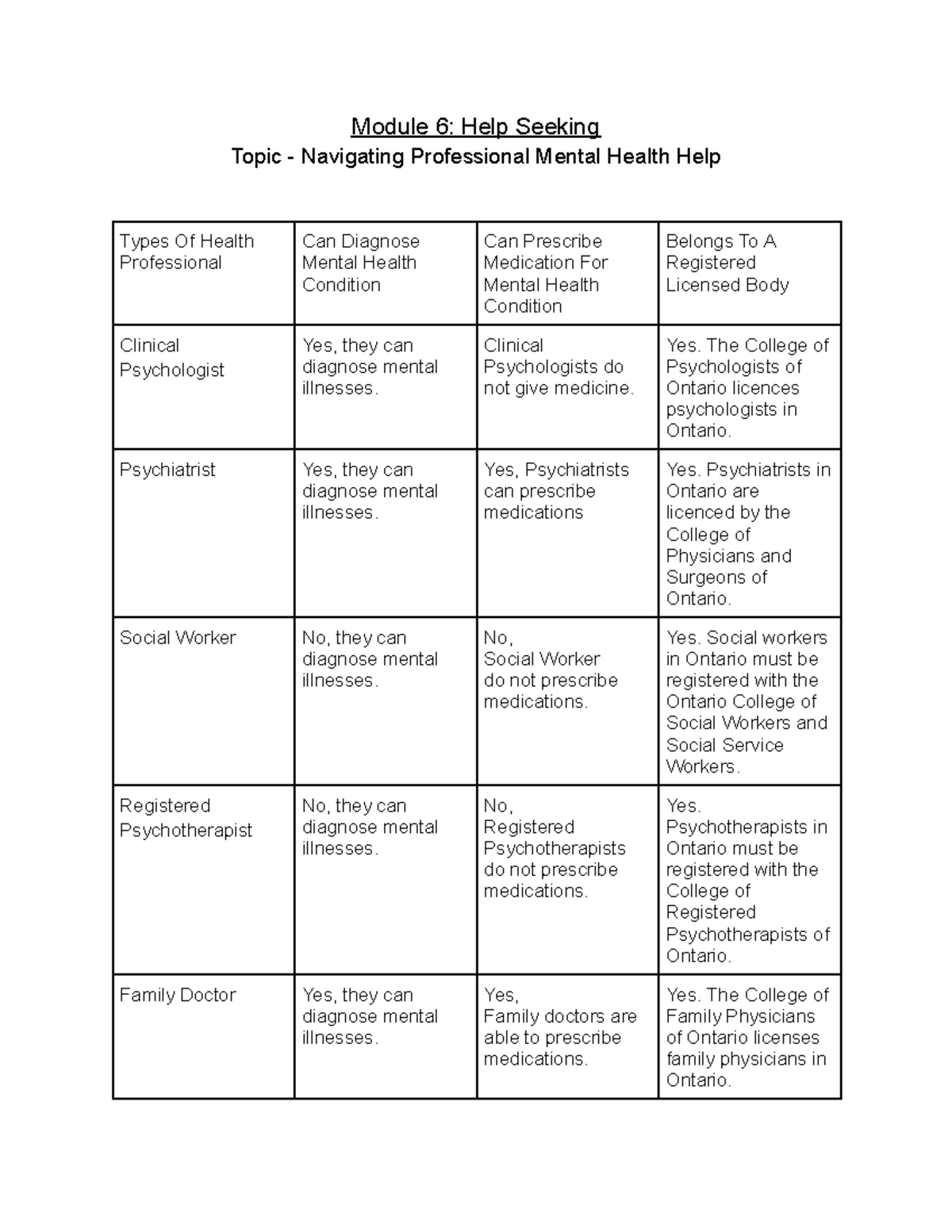 Module 6: Help Seeking

Topic - Navigating Professional Mental Health Help

| Types Of Health Professional | Can Diagnose Mental Health Condition | Can Prescribe Medication For Mental Health Condition | Belongs To A Registered Licensed Body |
|---|---|---|---|
| Clinical Psychologist | Yes, they can diagnose mental illnesses. | Clinical Psychologists do not give medicine. | Yes. The College of Psychologists of Ontario licences psychologists in Ontario. |
| Psychiatrist | Yes, they can diagnose mental illnesses. | Yes, Psychiatrists can prescribe medications | Yes. Psychiatrists in Ontario are licenced by the College of Physicians and Surgeons of Ontario. |
| Social Worker | No, they can diagnose mental illnesses. | No, Social Worker do not prescribe medications. | Yes. Social workers in Ontario must be registered with the Ontario College of Social Workers and Social Service Workers. |
| Registered Psychotherapist | No, they can diagnose mental illnesses. | No, Registered Psychotherapists do not prescribe medications. | Yes. Psychotherapists in Ontario must be registered with the College of Registered Psychotherapists of Ontario. |
| Family Doctor | Yes, they can diagnose mental illnesses. | Yes, Family doctors are able to prescribe medications. | Yes. The College of Family Physicians of Ontario licenses family physicians in Ontario. |